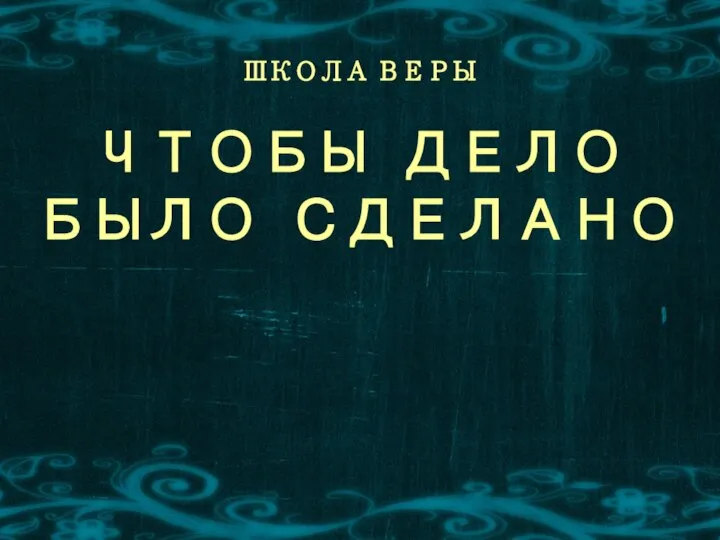 ШКОЛА ВЕРЫ

ЧТОБЫ ДЕЛО БЫЛО СДЕЛАНО